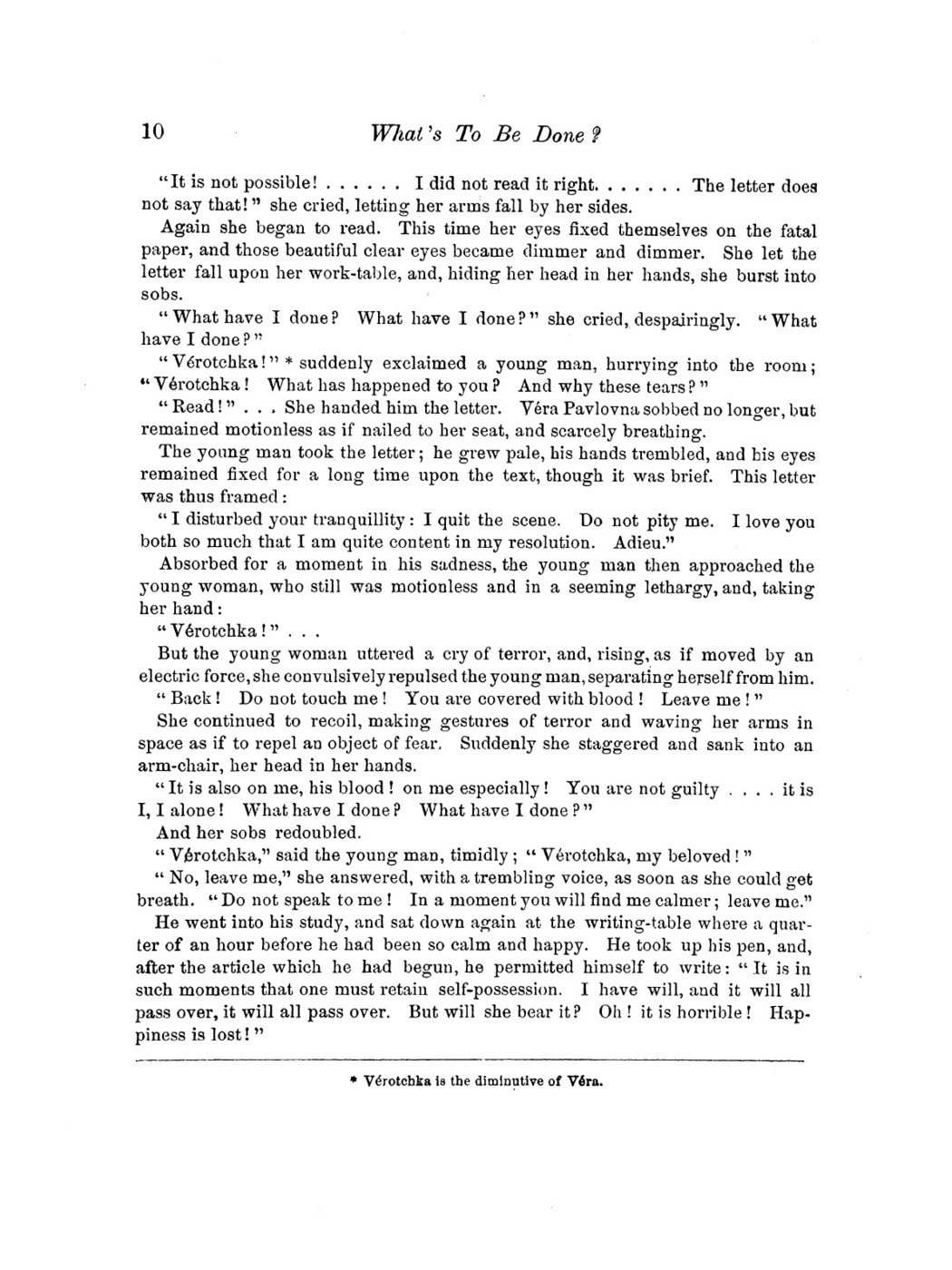 10 What's To Be Done?

"It is not possible! . . . . . . I did not read it right. . . . . . . The letter does not say that!" she cried, letting her arms fall by her sides.

Again she began to read. This time her eyes fixed themselves on the fatal paper, and those beautiful clear eyes became dimmer and dimmer. She let the letter fall upon her work-table, and, hiding her head in her hands, she burst into sobs.

"What have I done? What have I done?" she cried, despairingly. "What have I done?"

"Vérotchka!" * suddenly exclaimed a young man, hurrying into the room; "Vérotchka! What has happened to you? And why these tears?"

"Read!" . . . She handed him the letter. Véra Pavlovna sobbed no longer, but remained motionless as if nailed to her seat, and scarcely breathing.

The young man took the letter; he grew pale, his hands trembled, and his eyes remained fixed for a long time upon the text, though it was brief. This letter was thus framed:

"I disturbed your tranquillity: I quit the scene. Do not pity me. I love you both so much that I am quite content in my resolution. Adieu."

Absorbed for a moment in his sadness, the young man then approached the young woman, who still was motionless and in a seeming lethargy, and, taking her hand:

"Vérotchka!" . . .

But the young woman uttered a cry of terror, and, rising, as if moved by an electric force, she convulsively repulsed the young man, separating herself from him.

"Back! Do not touch me! You are covered with blood! Leave me!"

She continued to recoil, making gestures of terror and waving her arms in space as if to repel an object of fear. Suddenly she staggered and sank into an arm-chair, her head in her hands.

"It is also on me, his blood! on me especially! You are not guilty . . . . it is I, I alone! What have I done? What have I done?"

And her sobs redoubled.

"Vérotchka," said the young man, timidly; "Vérotchka, my beloved!"

"No, leave me," she answered, with a trembling voice, as soon as she could get breath. "Do not speak to me! In a moment you will find me calmer; leave me."

He went into his study, and sat down again at the writing-table where a quarter of an hour before he had been so calm and happy. He took up his pen, and, after the article which he had begun, he permitted himself to write: "It is in such moments that one must retain self-possession. I have will, and it will all pass over, it will all pass over. But will she bear it? Oh! it is horrible! Happiness is lost!"

* Vérotchka is the diminutive of Véra.